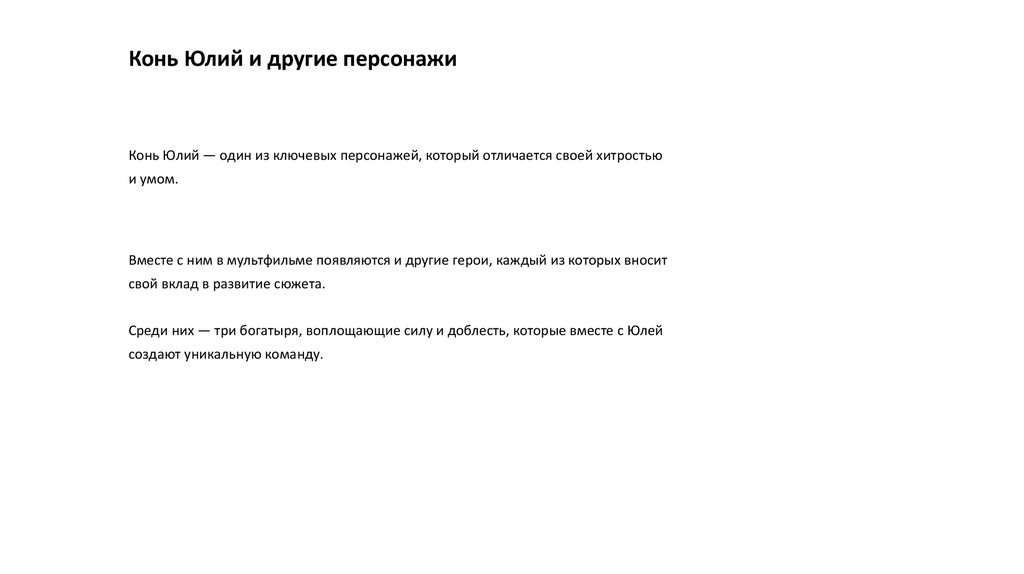 Конь Юлий и другие персонажи

Конь Юлий — один из ключевых персонажей, который отличается своей хитростью и умом.

Вместе с ним в мультфильме появляются и другие герои, каждый из которых вносит свой вклад в развитие сюжета.

Среди них — три богатыря, воплощающие силу и доблесть, которые вместе с Юлей создают уникальную команду.